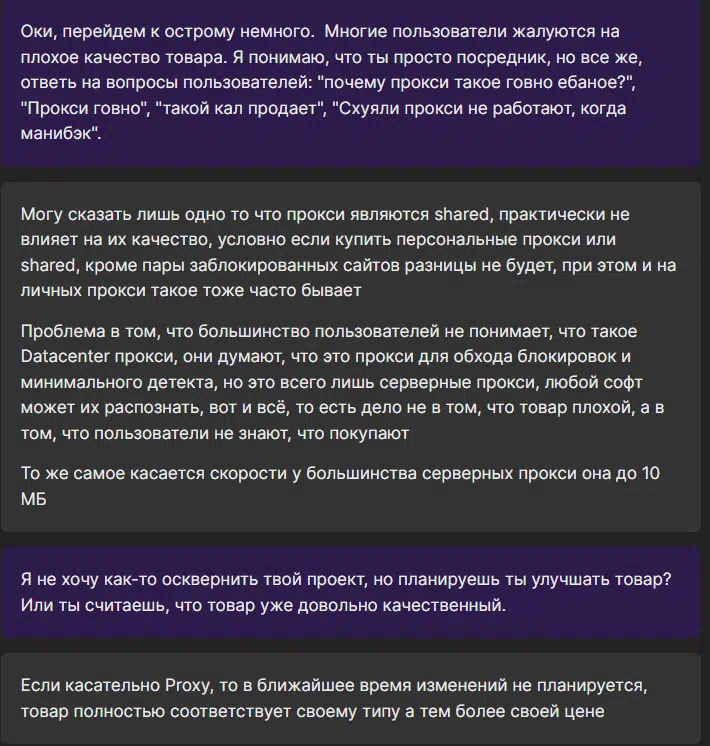 Оки, перейдем к острому немного.  Многие пользователи жалуются на плохое качество товара. Я понимаю, что ты просто посредник, но все же, ответь на вопросы пользователей: "почему прокси такое говно ебаное?", "Прокси говно", "такой кал продает", "Схуяли прокси не работают, когда манибэк".

Могу сказать лишь одно то что прокси являются shared, практически не влияет на их качество, условно если купить персональные прокси или shared, кроме пары заблокированных сайтов разницы не будет, при этом и на личных прокси такое тоже часто бывает

Проблема в том, что большинство пользователей не понимает, что такое Datacenter прокси, они думают, что это прокси для обхода блокировок и минимального детекта, но это всего лишь серверные прокси, любой софт может их распознать, вот и всё, то есть дело не в том, что товар плохой, а в том, что пользователи не знают, что покупают

То же самое касается скорости у большинства серверных прокси она до 10 МБ

Я не хочу как-то осквернить твой проект, но планируешь ты улучшать товар? Или ты считаешь, что товар уже довольно качественный.

Если касательно Proxy, то в ближайшее время изменений не планируется, товар полностью соответствует своему типу а тем более своей цене